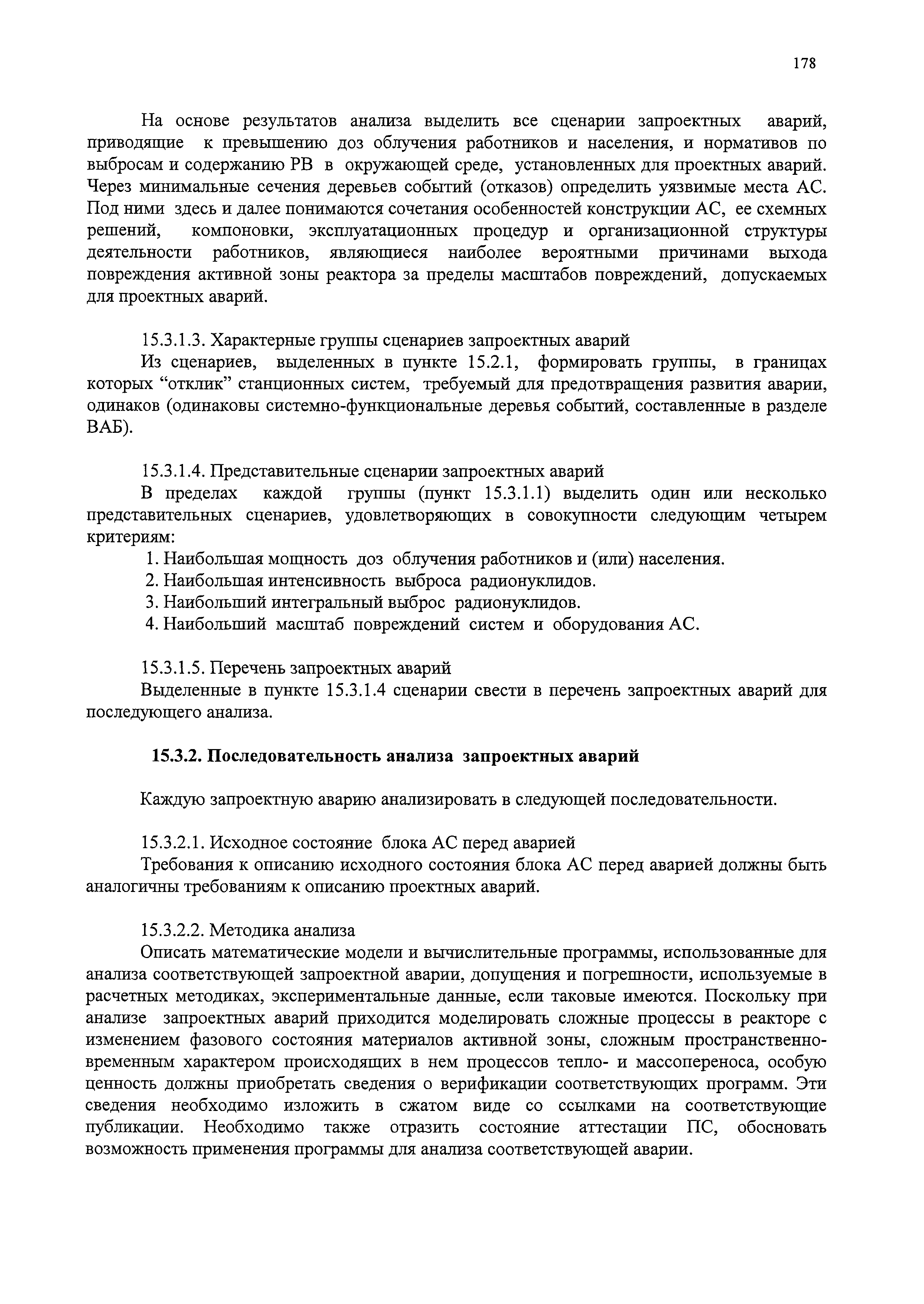 178

На основе результатов анализа выделить все сценарии запроектных аварий, приводящие к превышению доз облучения работников и населения, и нормативов по выбросам и содержанию РВ в окружающей среде, установленных для проектных аварий. Через минимальные сечения деревьев событий (отказов) определить уязвимые места АС. Под ними здесь и далее понимаются сочетания особенностей конструкции АС, ее схемных решений, компоновки, эксплуатационных процедур и организационной структуры деятельности работников, являющиеся наиболее вероятными причинами выхода повреждения активной зоны реактора за пределы масштабов повреждений, допускаемых для проектных аварий.

15.3.1.3. Характерные группы сценариев запроектных аварий
Из сценариев, выделенных в пункте 15.2.1, формировать группы, в границах которых “отклик” станционных систем, требуемый для предотвращения развития аварии, одинаков (одинаковы системно-функциональные деревья событий, составленные в разделе ВАБ).

15.3.1.4. Представительные сценарии запроектных аварий
В пределах каждой группы (пункт 15.3.1.1) выделить один или несколько представительных сценариев, удовлетворяющих в совокупности следующим четырем критериям:
1. Наибольшая мощность доз облучения работников и (или) населения.
2. Наибольшая интенсивность выброса радионуклидов.
3. Наибольший интегральный выброс радионуклидов.
4. Наибольший масштаб повреждений систем и оборудования АС.

15.3.1.5. Перечень запроектных аварий
Выделенные в пункте 15.3.1.4 сценарии свести в перечень запроектных аварий для последующего анализа.

15.3.2. Последовательность анализа запроектных аварий

Каждую запроектную аварию анализировать в следующей последовательности.

15.3.2.1. Исходное состояние блока АС перед аварией
Требования к описанию исходного состояния блока АС перед аварией должны быть аналогичны требованиям к описанию проектных аварий.

15.3.2.2. Методика анализа
Описать математические модели и вычислительные программы, использованные для анализа соответствующей запроектной аварии, допущения и погрешности, используемые в расчетных методиках, экспериментальные данные, если таковые имеются. Поскольку при анализе запроектных аварий приходится моделировать сложные процессы в реакторе с изменением фазового состояния материалов активной зоны, сложным пространственно-временным характером происходящих в нем процессов тепло- и массопереноса, особую ценность должны приобретать сведения о верификации соответствующих программ. Эти сведения необходимо изложить в сжатом виде со ссылками на соответствующие публикации. Необходимо также отразить состояние аттестации ПС, обосновать возможность применения программы для анализа соответствующей аварии.